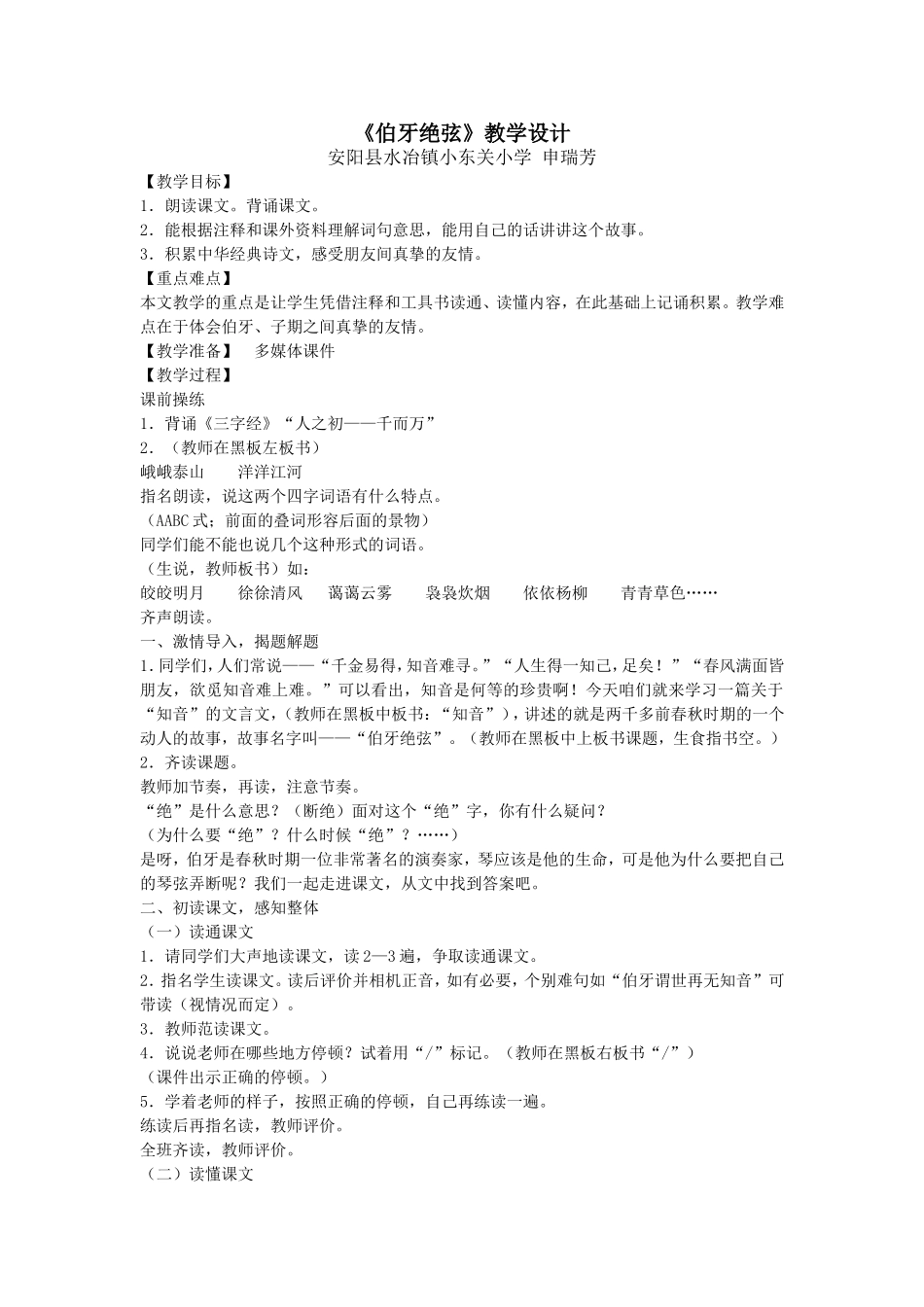 《伯牙绝弦》教学设计
安阳县水冶镇小东关小学 申瑞芳

【教学目标】
1．朗读课文。背诵课文。
2．能根据注释和课外资料理解词句意思，能用自己的话讲讲这个故事。
3．积累中华经典诗文，感受朋友间真挚的友情。
【重点难点】
本文教学的重点是让学生凭借注释和工具书读通、读懂内容，在此基础上记诵积累。教学难点在于体会伯牙、子期之间真挚的友情。
【教学准备】 多媒体课件
【教学过程】
课前操练
1．背诵《三字经》“人之初——千而万”
2．（教师在黑板左板书）
峨峨泰山 洋洋江河
指名朗读，说这两个四字词语有什么特点。
（AABC式；前面的叠词形容后面的景物）
同学们能不能也说几个这种形式的词语。
（生说，教师板书）如：
皎皎明月 徐徐清风 蔼蔼云雾 袅袅炊烟 依依杨柳 青青草色……
齐声朗读。
一、激情导入，揭题解题
1.同学们，人们常说——“千金易得，知音难寻。”“人生得一知己，足矣！”“春风满面皆朋友，欲觅知音难上难。”可以看出，知音是何等的珍贵啊！今天咱们就来学习一篇关于“知音”的文言文，（教师在黑板中板书：“知音”），讲述的就是两千多前春秋时期的一个动人的故事，故事名字叫——“伯牙绝弦”。（教师在黑板中上板书课题，生食指书空。）
2．齐读课题。
教师加节奏，再读，注意节奏。
“绝”是什么意思？（断绝）面对这个“绝”字，你有什么疑问？
（为什么要“绝”？什么时候“绝”？……）
是呀，伯牙是春秋时期一位非常著名的演奏家，琴应该是他的生命，可是他为什么要把自己的琴弦弄断呢？我们一起走进课文，从文中找到答案吧。
二、初读课文，感知整体
（一）读通课文
1．请同学们大声地读课文，读2—3遍，争取读通课文。
2．指名学生读课文。读后评价并相机正音，如有必要，个别难句如“伯牙谓世再无知音”可带读（视情况而定）。
3．教师范读课文。
4．说说老师在哪些地方停顿？试着用“/”标记。（教师在黑板右板书“/”）
（课件出示正确的停顿。）
5．学着老师的样子，按照正确的停顿，自己再练读一遍。
练读后再指名读，教师评价。
全班齐读，教师评价。
（二）读懂课文